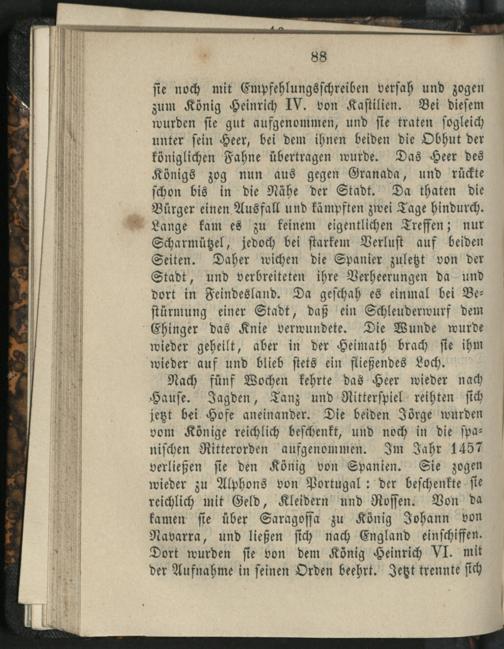 88

sie noch mit Empfehlungsschreiben versah und zogen zum König Heinrich IV. von Kastilien. Bei diesem wurden sie gut aufgenommen, und sie traten sogleich unter sein Heer, bei dem ihnen beiden die Obhut der königlichen Fahne übertragen wurde. Das Heer des Königs zog nun aus gegen Granada, und rückte schon bis in die Nähe der Stadt. Da thaten die Bürger einen Ausfall und kämpften zwei Tage hindurch. Lange kam es zu keinem eigentlichen Treffen; nur Scharmützel, jedoch bei starkem Verlust auf beiden Seiten. Daher wichen die Spanier zuletzt von der Stadt, und verbreiteten ihre Verheerungen da und dort in Feindesland. Da geschah es einmal bei Bestürmung einer Stadt, daß ein Schleuderwurf dem Ehinger das Knie verwundete. Die Wunde wurde wieder geheilt, aber in der Heimath brach sie ihm wieder auf und blieb stets ein fließendes Loch.

Nach fünf Wochen kehrte das Heer wieder nach Hause. Jagden, Tanz und Ritterspiel reihten sich jetzt bei Hofe aneinander. Die beiden Jörge wurden vom Könige reichlich beschenkt, und noch in die spanischen Ritterorden aufgenommen. Im Jahr 1457 verließen sie den König von Spanien. Sie zogen wieder zu Alphons von Portugal: der beschenkte sie reichlich mit Geld, Kleidern und Rossen. Von da kamen sie über Saragossa zu König Johann von Navarra, und ließen sich nach England einschiffen. Dort wurden sie von dem König Heinrich VI. mit der Aufnahme in seinen Orden beehrt. Jetzt trennte sich